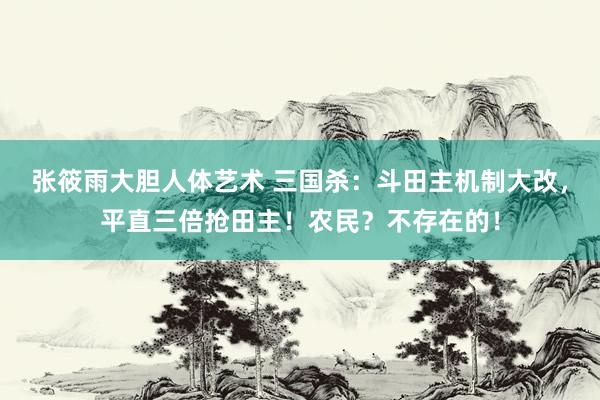 张筱雨大胆人体艺术 三国杀：斗田主机制大改，平直三倍抢田主！农民？不存在的！